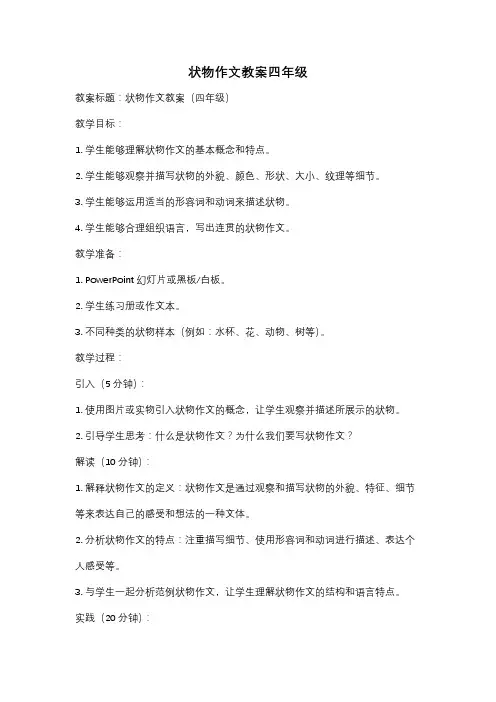 状物作文教案四年级

教案标题：状物作文教案（四年级）

教学目标：

1. 学生能够理解状物作文的基本概念和特点。

2. 学生能够观察并描写状物的外貌、颜色、形状、大小、纹理等细节。

3. 学生能够运用适当的形容词和动词来描述状物。

4. 学生能够合理组织语言，写出连贯的状物作文。

教学准备：

1. PowerPoint 幻灯片或黑板/白板。

2. 学生练习册或作文本。

3. 不同种类的状物样本（例如：水杯、花、动物、树等）。

教学过程：

引入（5 分钟）：

1. 使用图片或实物引入状物作文的概念，让学生观察并描述所展示的状物。

2. 引导学生思考：什么是状物作文？为什么我们要写状物作文？

解读（10 分钟）：

1. 解释状物作文的定义：状物作文是通过观察和描写状物的外貌、特征、细节等来表达自己的感受和想法的一种文体。

2. 分析状物作文的特点：注重描写细节、使用形容词和动词进行描述、表达个人感受等。

3. 与学生一起分析范例状物作文，让学生理解状物作文的结构和语言特点。

实践（20 分钟）：